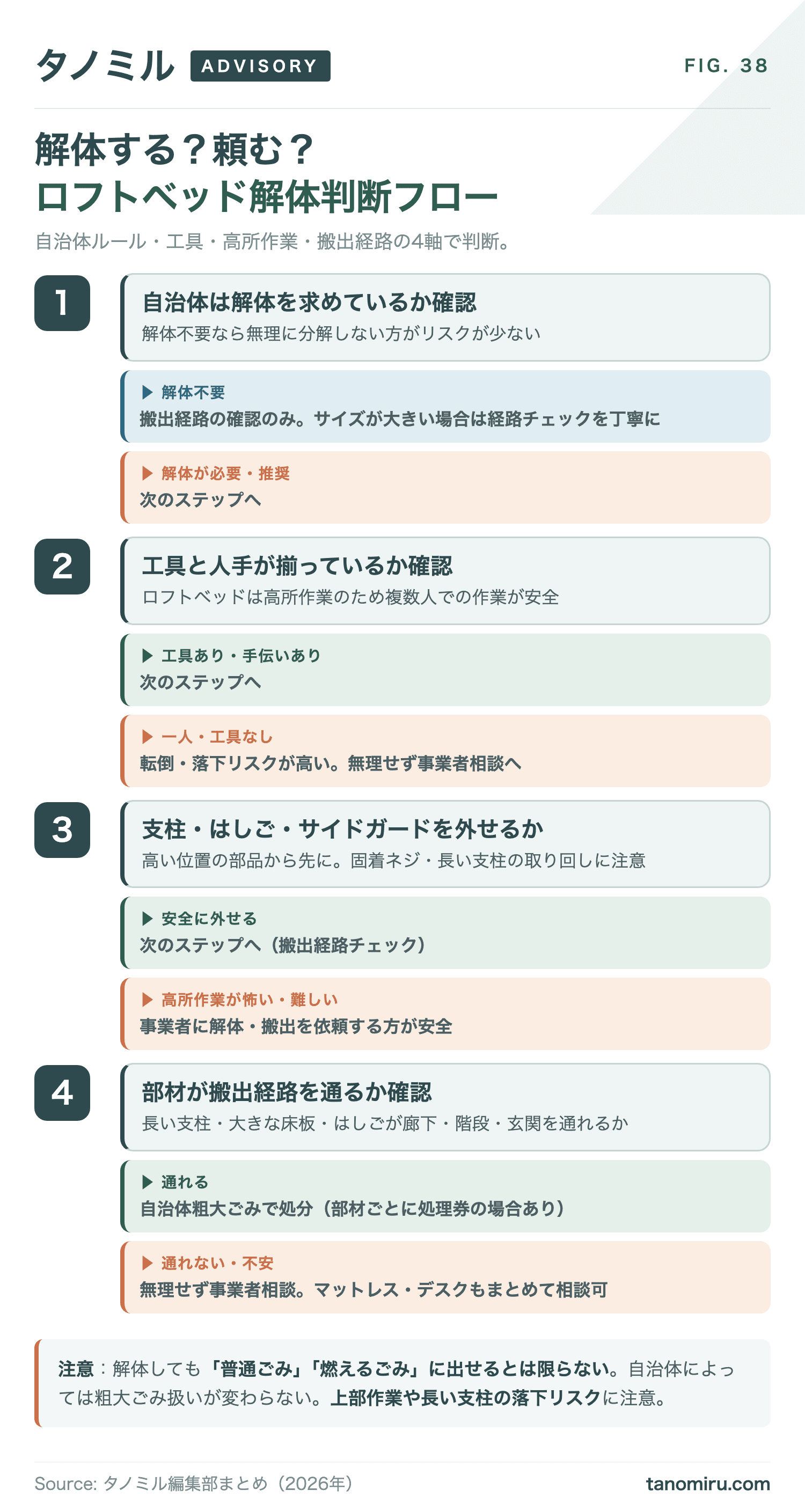 タノミル ADVISORY

FIG. 38

解体する？頼む？
ロフトベッド解体判断フロー

自治体ルール・工具・高所作業・搬出経路の4軸で判断。

1

自治体は解体を求めているか確認
解体不要なら無理に分解しない方がリスクが少ない

▶ 解体不要
搬出経路の確認のみ。サイズが大きい場合は経路チェックを丁寧に

▶ 解体が必要・推奨
次のステップへ

2

工具と人手が揃っているか確認
ロフトベッドは高所作業のため複数人での作業が安全

▶ 工具あり・手伝いあり
次のステップへ

▶ 一人・工具なし
転倒・落下リスクが高い。無理せず事業者相談へ

3

支柱・はしご・サイドガードを外せるか
高い位置の部品から先に。固着ネジ・長い支柱の取り回しに注意

▶ 安全に外せる
次のステップへ（搬出経路チェック）

▶ 高所作業が怖い・難しい
事業者に解体・搬出を依頼する方が安全

4

部材が搬出経路を通るか確認
長い支柱・大きな床板・はしごが廊下・階段・玄関を通れるか

▶ 通れる
自治体粗大ごみで処分（部材ごとに処理券の場合あり）

▶ 通れない・不安
無理せず事業者相談。マットレス・デスクもまとめて相談可

注意：解体しても「普通ごみ」「燃えるごみ」に出せるとは限らない。自治体によっては粗大ごみ扱いが変わらない。上部作業や長い支柱の落下リスクに注意。

Source: タノミル編集部まとめ（2026年）

tanomiru.com